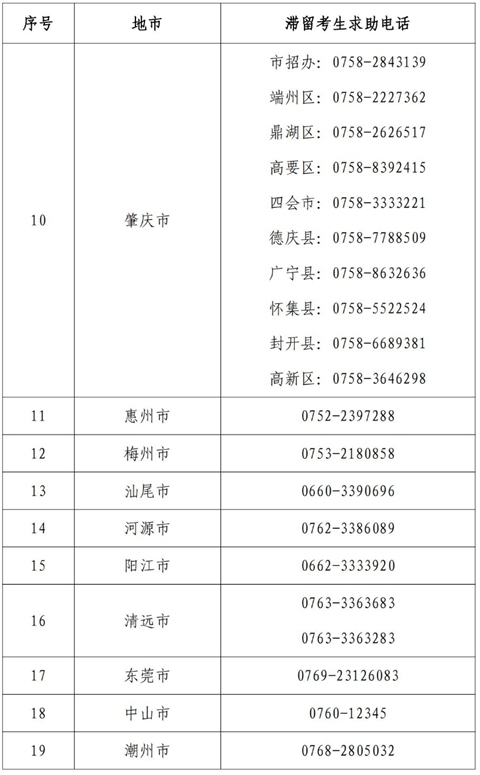 | 序号 | 地市 | 滞留考生求助电话 |
|---|---|---|
| 10 | 肇庆市 | 市招办：0758-2843139<br>端州区：0758-2227362<br>鼎湖区：0758-2626517<br>高要区：0758-8392415<br>四会市：0758-3333221<br>德庆县：0758-7788509<br>广宁县：0758-8632636<br>怀集县：0758-5522524<br>封开县：0758-6689381<br>高新区：0758-3646298 |
| 11 | 惠州市 | 0752-2397288 |
| 12 | 梅州市 | 0753-2180858 |
| 13 | 汕尾市 | 0660-3390696 |
| 14 | 河源市 | 0762-3386089 |
| 15 | 阳江市 | 0662-3333920 |
| 16 | 清远市 | 0763-3363683<br>0763-3363283 |
| 17 | 东莞市 | 0769-23126083 |
| 18 | 中山市 | 0760-12345 |
| 19 | 潮州市 | 0768-2805032 |